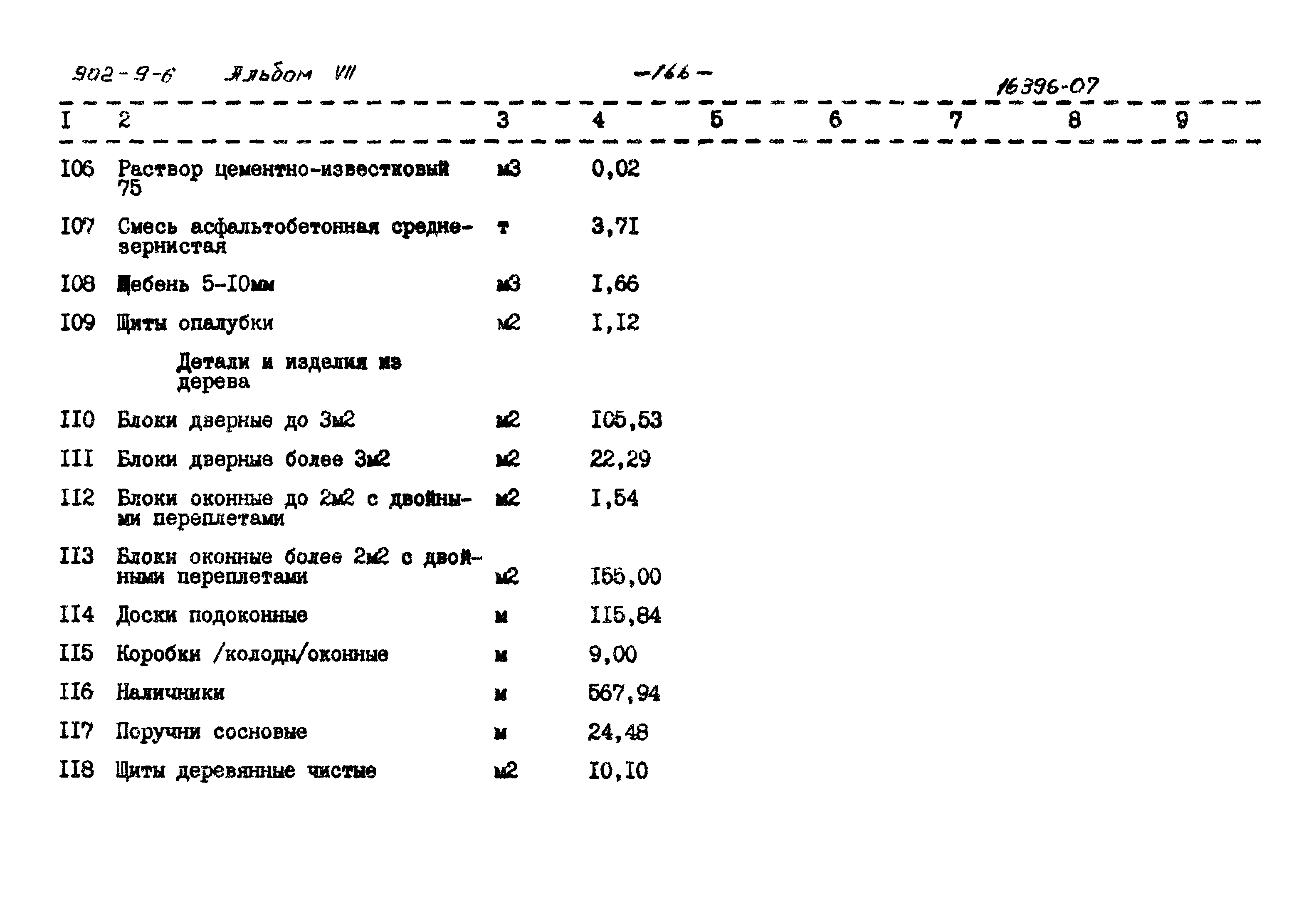 902-9-6 Альбом VII -166- 16396-07

| I | 2 | 3 | 4 | 5 | 6 | 7 | 8 | 9 |
|---|---|---|---|---|---|---|---|---|
| I06 | Раствор цементно-известковый 75 | м3 | 0,02 | | | | | |
| I07 | Смесь асфальтобетонная среднезернистая | т | 3,7I | | | | | |
| I08 | Щебень 5-I0мм | м3 | I,66 | | | | | |
| I09 | Щиты опалубки | м2 | I,I2 | | | | | |
| | Детали и изделия из дерева | | | | | | | |
| II0 | Блоки дверные до 3м2 | м2 | I05,53 | | | | | |
| III | Блоки дверные более 3м2 | м2 | 22,29 | | | | | |
| II2 | Блоки оконные до 2м2 с двойными переплетами | м2 | I,54 | | | | | |
| II3 | Блоки оконные более 2м2 с двойными переплетами | м2 | I55,00 | | | | | |
| II4 | Доски подоконные | м | II5,84 | | | | | |
| II5 | Коробки /колоды/оконные | м | 9,00 | | | | | |
| II6 | Наличники | м | 567,94 | | | | | |
| II7 | Поручни сосновые | м | 24,48 | | | | | |
| II8 | Щиты деревянные чистые | м2 | I0,I0 | | | | | |